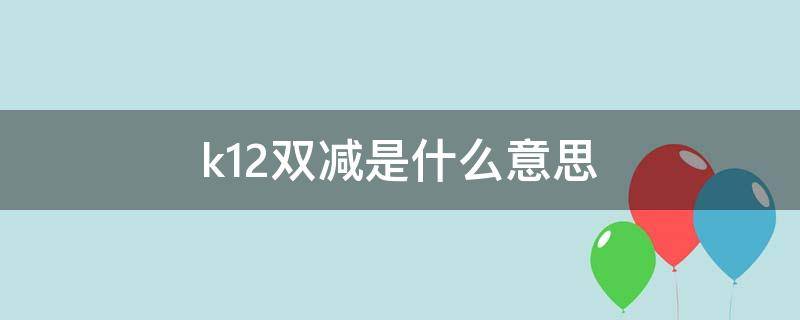 k12双减是什么意思